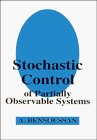 Stochastic Control of Partially Observable Systems

A. BENSOUSSAN